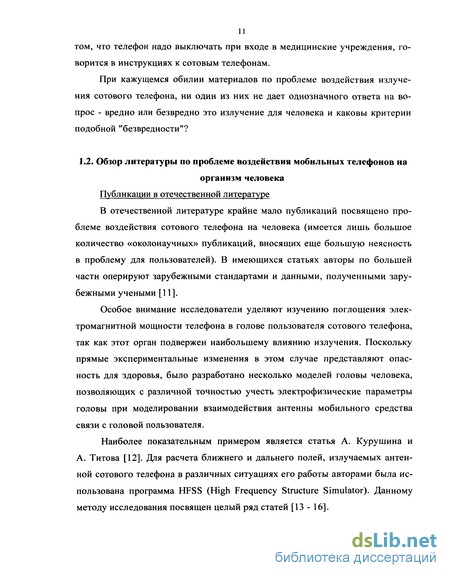 11

том, что телефон надо выключать при входе в медицинские учреждения, говорится в инструкциях к сотовым телефонам.

При кажущемся обилии материалов по проблеме воздействия излучения сотового телефона, ни один из них не дает однозначного ответа на вопрос - вредно или безвредно это излучение для человека и каковы критерии подобной "безвредности"?

1.2. Обзор литературы по проблеме воздействия мобильных телефонов на организм человека

Публикации в отечественной литературе

В отечественной литературе крайне мало публикаций посвящено проблеме воздействия сотового телефона на человека (имеется лишь большое количество «околонаучных» публикаций, вносящих еще большую неясность в проблему для пользователей). В имеющихся статьях авторы по большей части оперируют зарубежными стандартами и данными, полученными зарубежными учеными [11].

Особое внимание исследователи уделяют изучению поглощения электромагнитной мощности телефона в голове пользователя сотового телефона, так как этот орган подвержен наибольшему влиянию излучения. Поскольку прямые экспериментальные изменения в этом случае представляют опасность для здоровья, было разработано несколько моделей головы человека, позволяющих с различной точностью учесть электрофизические параметры головы при моделировании взаимодействия антенны мобильного средства связи с головой пользователя.

Наиболее показательным примером является статья А. Курушина и А. Титова [12]. Для расчета ближнего и дальнего полей, излучаемых антенной сотового телефона в различных ситуациях его работы авторами была использована программа HFSS (High Frequency Structure Simulator). Данному методу исследования посвящен целый ряд статей [13 - 16].

dsLib.net
библиотека диссертаций